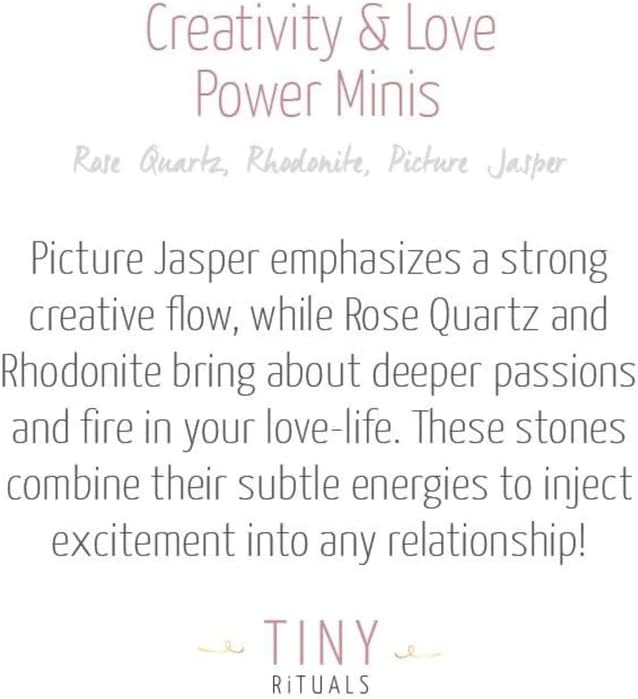 Creativity & Love
Power Minis

Rose Quartz, Rhodonite, Picture Jasper

Picture Jasper emphasizes a strong creative flow, while Rose Quartz and Rhodonite bring about deeper passions and fire in your love-life. These stones combine their subtle energies to inject excitement into any relationship!

TINY
RiTUALS